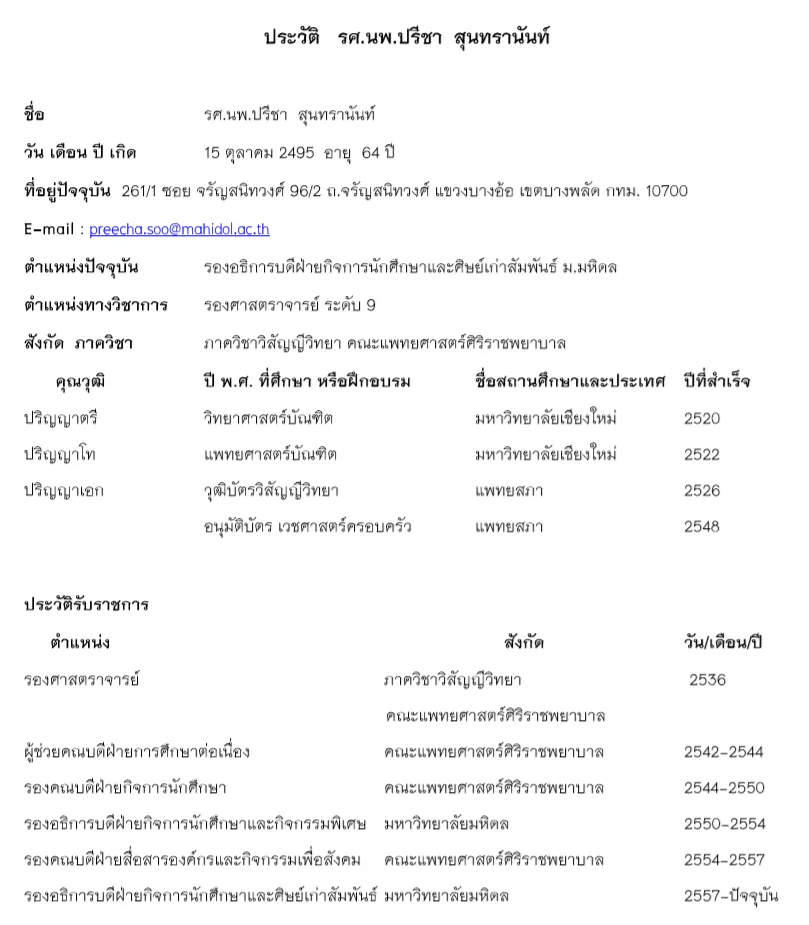 ประวัติ รศ.นพ.ปรีชา สุนทรานันท์

ชื่อ รศ.นพ.ปรีชา สุนทรานันท์

วัน เดือน ปี เกิด 15 ตุลาคม 2495 อายุ 64 ปี

ที่อยู่ปัจจุบัน 261/1 ซอย จรัญสนิทวงศ์ 96/2 ถ.จรัญสนิทวงศ์ แขวงบางอ้อ เขตบางพลัด กทม. 10700

E-mail : preecha.soo@mahidol.ac.th

ตำแหน่งปัจจุบัน รองอธิการบดีฝ่ายกิจการนักศึกษาและศิษย์เก่าสัมพันธ์ ม.มหิดล

ตำแหน่งทางวิชาการ รองศาสตราจารย์ ระดับ 9

สังกัด ภาควิชา ภาควิชาวิสัญญีวิทยา คณะแพทยศาสตร์ศิริราชพยาบาล

| คุณวุฒิ | ปี พ.ศ. ที่ศึกษา หรือฝึกอบรม | ชื่อสถานศึกษาและประเทศ | ปีที่สำเร็จ |
|---|---|---|---|
| ปริญญาตรี | วิทยาศาสตร์บัณฑิต | มหาวิทยาลัยเชียงใหม่ | 2520 |
| ปริญญาโท | แพทยศาสตร์บัณฑิต | มหาวิทยาลัยเชียงใหม่ | 2522 |
| ปริญญาเอก | วุฒิบัตรวิสัญญีวิทยา | แพทยสภา | 2526 |
| | อนุมัติบัตร เวชศาสตร์ครอบครัว | แพทยสภา | 2548 |

ประวัติรับราชการ

| ตำแหน่ง | สังกัด | วัน/เดือน/ปี |
|---|---|---|
| รองศาสตราจารย์ | ภาควิชาวิสัญญีวิทยา คณะแพทยศาสตร์ศิริราชพยาบาล | 2536 |
| ผู้ช่วยคณบดีฝ่ายการศึกษาต่อเนื่อง | คณะแพทยศาสตร์ศิริราชพยาบาล | 2542-2544 |
| รองคณบดีฝ่ายกิจการนักศึกษา | คณะแพทยศาสตร์ศิริราชพยาบาล | 2544-2550 |
| รองอธิการบดีฝ่ายกิจการนักศึกษาและกิจกรรมพิเศษ | มหาวิทยาลัยมหิดล | 2550-2554 |
| รองคณบดีฝ่ายสื่อสารองค์กรและกิจกรรมเพื่อสังคม | คณะแพทยศาสตร์ศิริราชพยาบาล | 2554-2557 |
| รองอธิการบดีฝ่ายกิจการนักศึกษาและศิษย์เก่าสัมพันธ์ | มหาวิทยาลัยมหิดล | 2557-ปัจจุบัน |